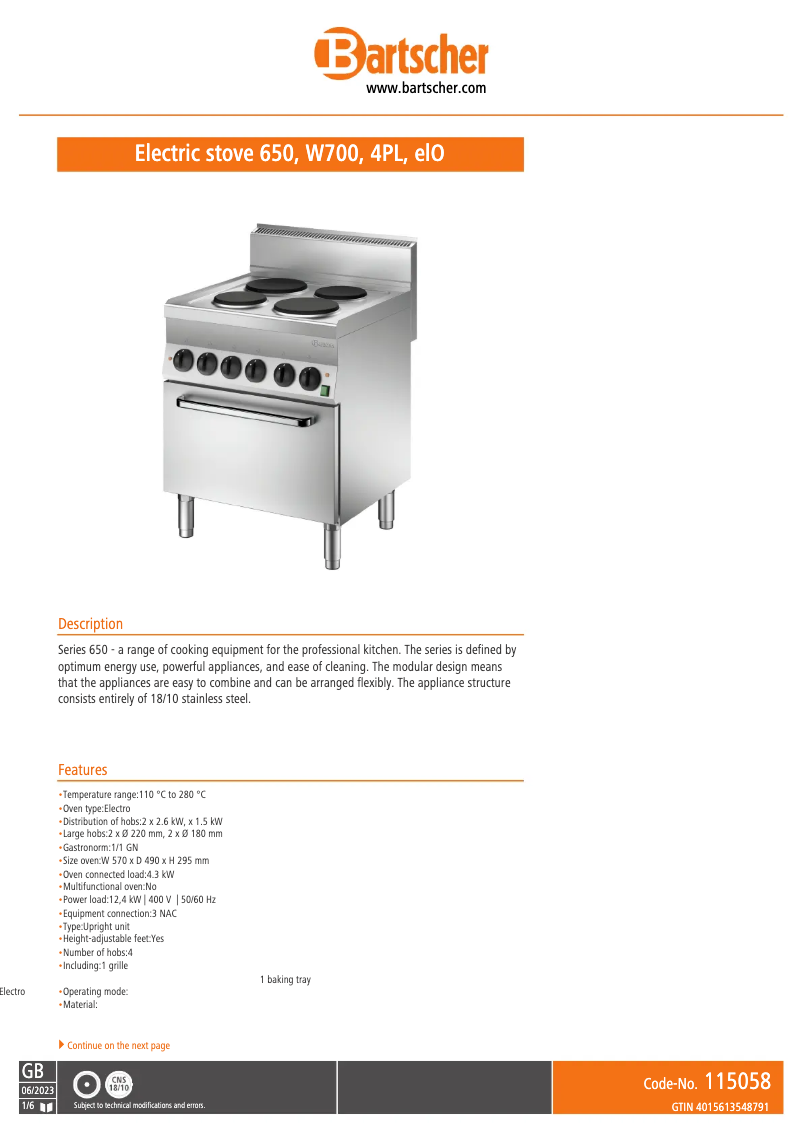 Bartscher
www.bartscher.com

Electric stove 650, W700, 4PL, elO

Description

Series 650 - a range of cooking equipment for the professional kitchen. The series is defined by optimum energy use, powerful appliances, and ease of cleaning. The modular design means that the appliances are easy to combine and can be arranged flexibly. The appliance structure consists entirely of 18/10 stainless steel.

Features

•Temperature range:110 °C to 280 °C
•Oven type:Electro
•Distribution of hobs:2 x 2.6 kW, x 1.5 kW
•Large hobs:2 x Ø 220 mm, 2 x Ø 180 mm
•Gastronorm:1/1 GN
•Size oven:W 570 x D 490 x H 295 mm
•Oven connected load:4.3 kW
•Multifunctional oven:No
•Power load:12,4 kW | 400 V | 50/60 Hz
•Equipment connection:3 NAC
•Type:Upright unit
•Height-adjustable feet:Yes
•Number of hobs:4
•Including:1 grille

1 baking tray

Electro
•Operating mode:
•Material:

Continue on the next page

GB
06/2023
1/6

CNS 18/10

Subject to technical modifications and errors.

Code-No. 115058
GTIN 4015613548791